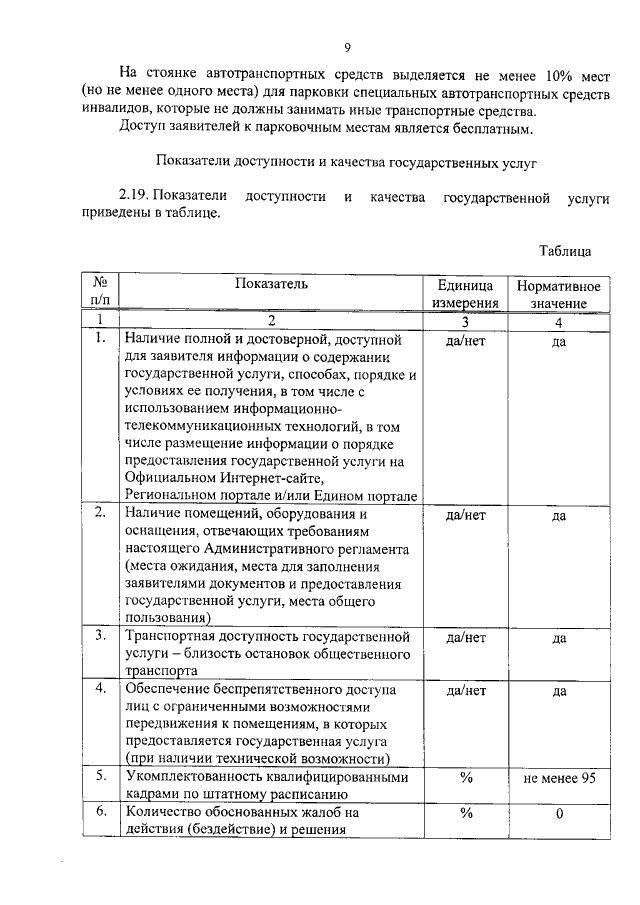 9

На стоянке автотранспортных средств выделяется не менее 10% мест (но не менее одного места) для парковки специальных автотранспортных средств инвалидов, которые не должны занимать иные транспортные средства.

Доступ заявителей к парковочным местам является бесплатным.

Показатели доступности и качества государственных услуг

2.19. Показатели доступности и качества государственной услуги приведены в таблице.

Таблица

| № п/п | Показатель | Единица измерения | Нормативное значение |
|---|---|---|---|
| 1 | 2 | 3 | 4 |
| 1. | Наличие полной и достоверной, доступной для заявителя информации о содержании государственной услуги, способах, порядке и условиях ее получения, в том числе с использованием информационно-телекоммуникационных технологий, в том числе размещение информации о порядке предоставления государственной услуги на Официальном Интернет-сайте, Региональном портале и/или Едином портале | да/нет | да |
| 2. | Наличие помещений, оборудования и оснащения, отвечающих требованиям настоящего Административного регламента (места ожидания, места для заполнения заявителями документов и предоставления государственной услуги, места общего пользования) | да/нет | да |
| 3. | Транспортная доступность государственной услуги – близость остановок общественного транспорта | да/нет | да |
| 4. | Обеспечение беспрепятственного доступа лиц с ограниченными возможностями передвижения к помещениям, в которых предоставляется государственная услуга (при наличии технической возможности) | да/нет | да |
| 5. | Укомплектованность квалифицированными кадрами по штатному расписанию | % | не менее 95 |
| 6. | Количество обоснованных жалоб на действия (бездействие) и решения | % | 0 |